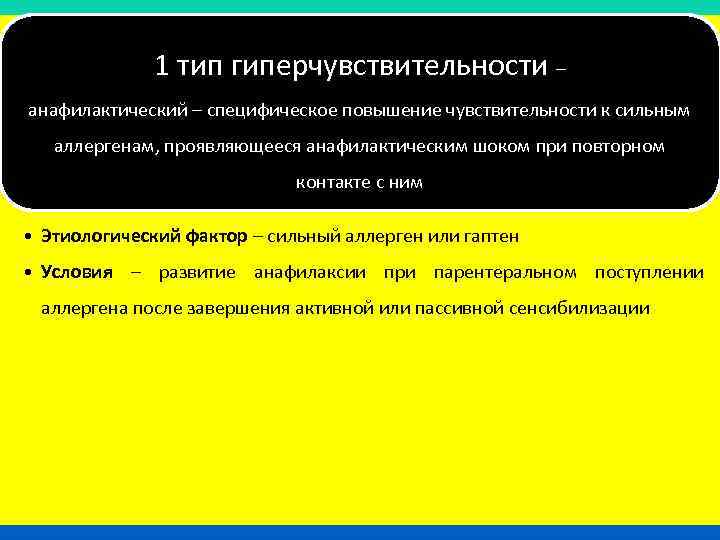 1 тип гиперчувствительности –

анафилактический – специфическое повышение чувствительности к сильным аллергенам, проявляющееся анафилактическим шоком при повторном контакте с ним

• Этиологический фактор – сильный аллерген или гаптен
• Условия – развитие анафилаксии при парентеральном поступлении аллергена после завершения активной или пассивной сенсибилизации